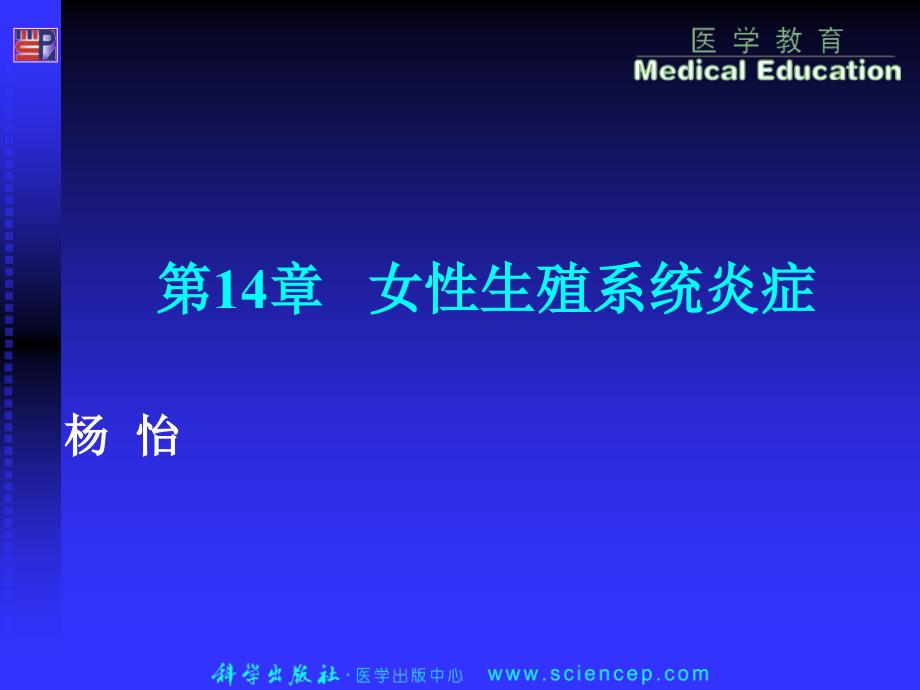 医学教育
Medical Education

第14章　女性生殖系统炎症

杨 怡

科学出版社 · 医学出版中心　www.sciencep.com